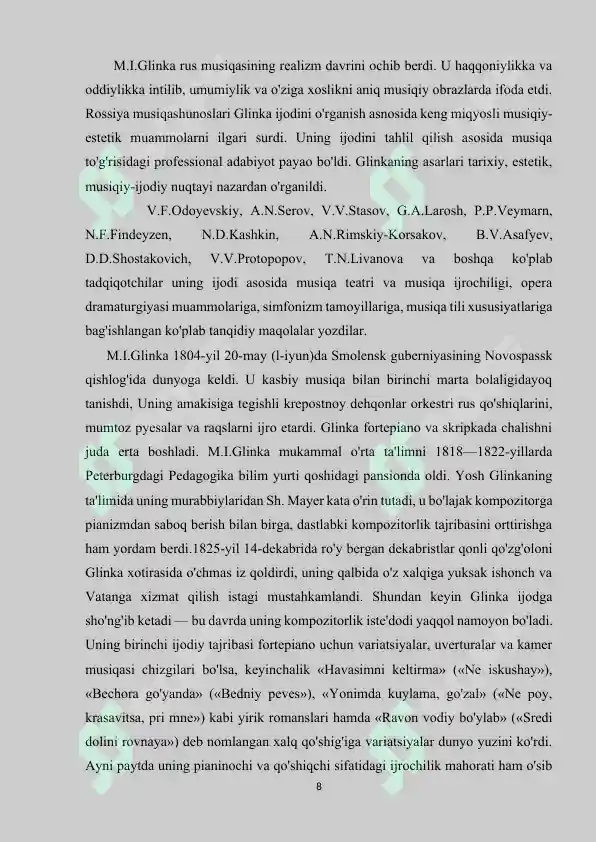 M.I.Glinka rus musiqasining realizm davrini ochib berdi. U haqqoniylikka va oddiylikka intilib, umumiylik va o'ziga xoslikni aniq musiqiy obrazlarda ifoda etdi. Rossiya musiqashunoslari Glinka ijodini o'rganish asnosida keng miqyosli musiqiy-estetik muammolarni ilgari surdi. Uning ijodini tahlil qilish asosida musiqa to'g'risidagi professional adabiyot payao bo'ldi. Glinkaning asarlari tarixiy, estetik, musiqiy-ijodiy nuqtayi nazardan o'rganildi.

V.F.Odoyevskiy, A.N.Serov, V.V.Stasov, G.A.Larosh, P.P.Veymarn, N.F.Findeyzen, N.D.Kashkin, A.N.Rimskiy-Korsakov, B.V.Asafyev, D.D.Shostakovich, V.V.Protopopov, T.N.Livanova va boshqa ko'plab tadqiqotchilar uning ijodi asosida musiqa teatri va musiqa ijrochiligi, opera dramaturgiyasi muammolariga, simfonizm tamoyillariga, musiqa tili xususiyatlariga bag'ishlangan ko'plab tanqidiy maqolalar yozdilar.

M.I.Glinka 1804-yil 20-may (l-iyun)da Smolensk guberniyasining Novospassk qishlog'ida dunyoga keldi. U kasbiy musiqa bilan birinchi marta bolaligidayoq tanishdi, Uning amakisiga tegishli krepostnoy dehqonlar orkestri rus qo'shiqlarini, mumtoz pyesalar va raqslarni ijro etardi. Glinka fortepiano va skripkada chalishni juda erta boshladi. M.I.Glinka mukammal o'rta ta'limni 1818—1822-yillarda Peterburgdagi Pedagogika bilim yurti qoshidagi pansionda oldi. Yosh Glinkaning ta'limida uning murabbiylaridan Sh. Mayer kata o'rin tutadi, u bo'lajak kompozitorga pianizmdan saboq berish bilan birga, dastlabki kompozitorlik tajribasini orttirishga ham yordam berdi.1825-yil 14-dekabrida ro'y bergan dekabristlar qonli qo'zg'oloni Glinka xotirasida o'chmas iz qoldirdi, uning qalbida o'z xalqiga yuksak ishonch va Vatanga xizmat qilish istagi mustahkamlandi. Shundan keyin Glinka ijodga sho'ng'ib ketadi — bu davrda uning kompozitorlik iste'dodi yaqqol namoyon bo'ladi. Uning birinchi ijodiy tajribasi fortepiano uchun variatsiyalar, uverturalar va kamer musiqasi chizgilari bo'lsa, keyinchalik «Havasimni keltirma» («Ne iskushay»), «Bechora go'yanda» («Bedniy peves»), «Yonimda kuylama, go'zal» («Ne poy, krasavitsa, pri mne») kabi yirik romanslari hamda «Ravon vodiy bo'ylab» («Sredi dolini rovnaya») deb nomlangan xalq qo'shig'iga variatsiyalar dunyo yuzini ko'rdi. Ayni paytda uning pianinochi va qo'shiqchi sifatidagi ijrochilik mahorati ham o'sib

8